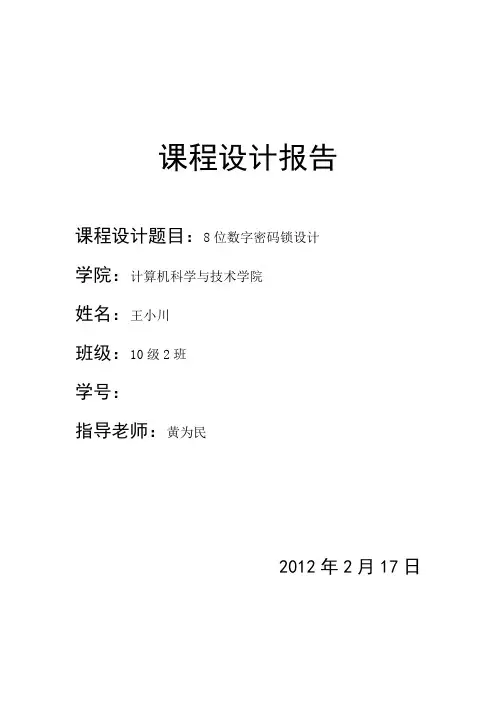 课程设计报告

课程设计题目：8位数字密码锁设计

学院：计算机科学与技术学院

姓名：王小川

班级：10级2班

学号：

指导老师：黄为民

2012年2月17日